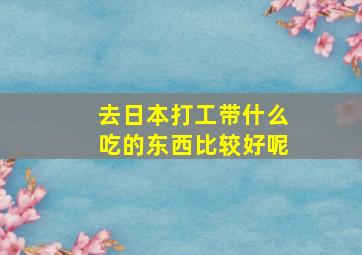 去日本打工带什么吃的东西比较好呢